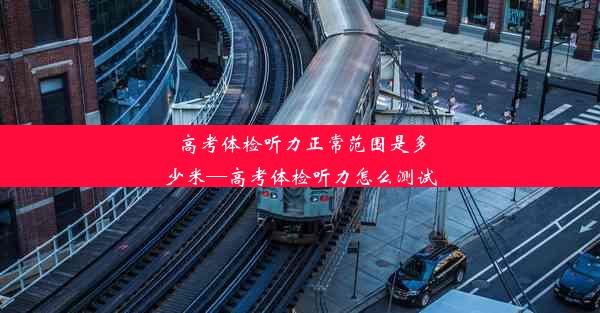 高考体检听力正常范围是多少米—高考体检听力怎么测试